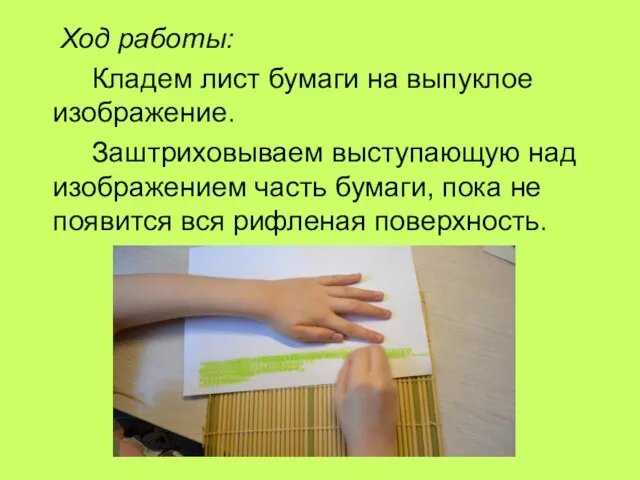 Ход работы:

Кладем лист бумаги на выпуклое изображение.

Заштриховываем выступающую над изображением часть бумаги, пока не появится вся рифленая поверхность.